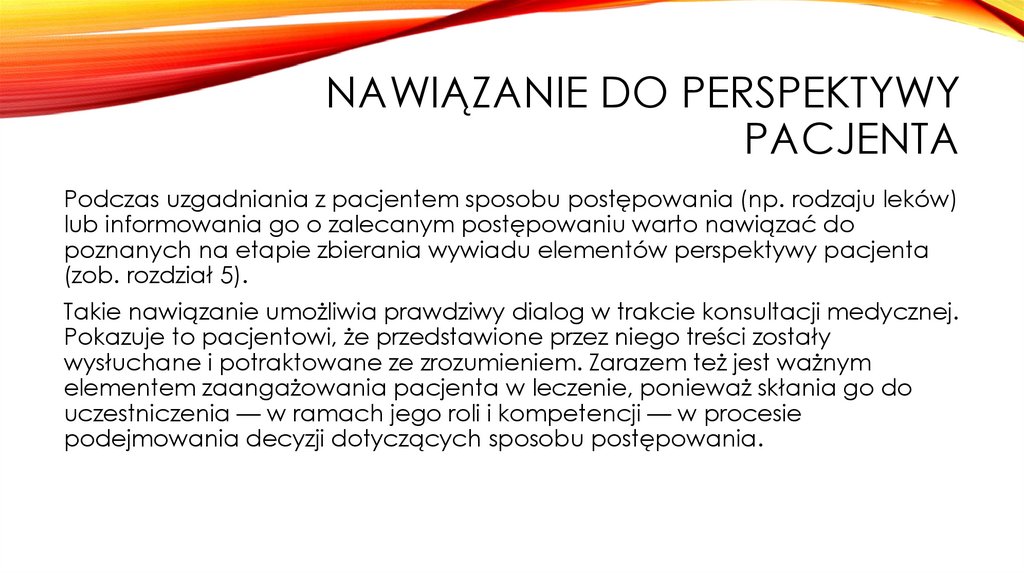 NAWIĄZANIE DO PERSPEKTYWY PACJENTA

Podczas uzgadniania z pacjentem sposobu postępowania (np. rodzaju leków) lub informowania go o zalecanym postępowaniu warto nawiązać do poznanych na etapie zbierania wywiadu elementów perspektywy pacjenta (zob. rozdział 5).

Takie nawiązanie umożliwia prawdziwy dialog w trakcie konsultacji medycznej. Pokazuje to pacjentowi, że przedstawione przez niego treści zostały wysłuchane i potraktowane ze zrozumieniem. Zarazem też jest ważnym elementem zaangażowania pacjenta w leczenie, ponieważ skłania go do uczestniczenia — w ramach jego roli i kompetencji — w procesie podejmowania decyzji dotyczących sposobu postępowania.